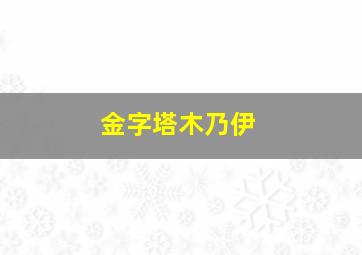 金字塔木乃伊